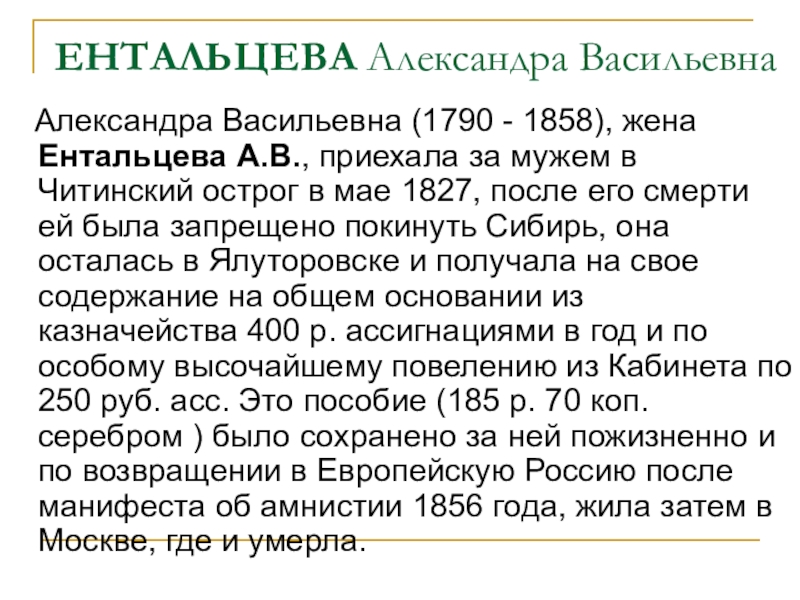 ЕНТАЛЬЦЕВА Александра Васильевна

Александра Васильевна (1790 - 1858), жена Ентальцева А.В., приехала за мужем в Читинский острог в мае 1827, после его смерти ей была запрещено покинуть Сибирь, она осталась в Ялуторовске и получала на свое содержание на общем основании из казначейства 400 р. ассигнациями в год и по особому высочайшему повелению из Кабинета по 250 руб. асс. Это пособие (185 р. 70 коп. серебром ) было сохранено за ней пожизненно и по возвращении в Европейскую Россию после манифеста об амнистии 1856 года, жила затем в Москве, где и умерла.